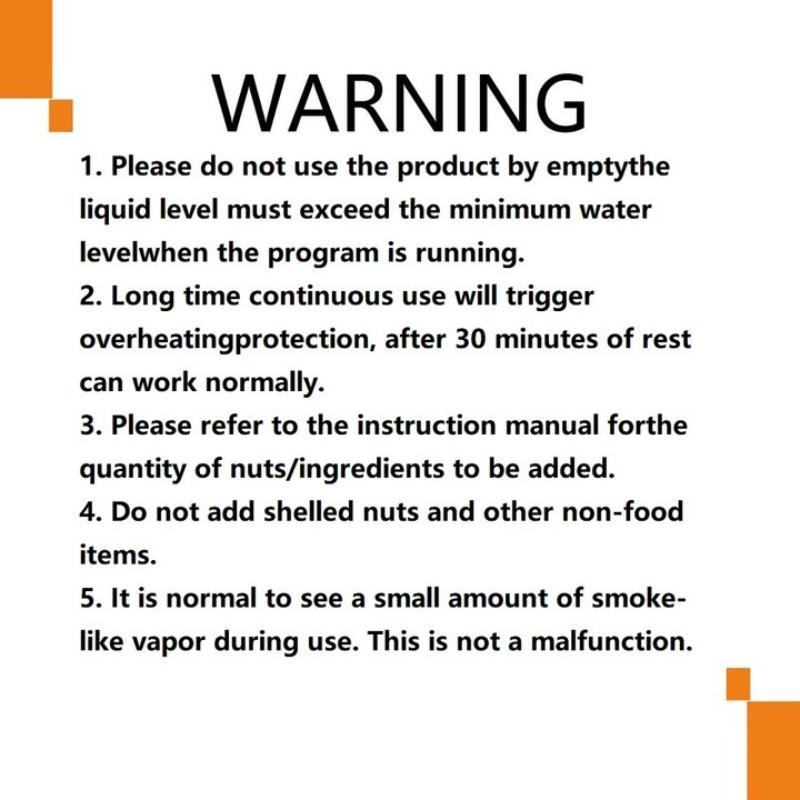 WARNING

1. Please do not use the product by emptythe liquid level must exceed the minimum water levelwhen the program is running.

2. Long time continuous use will trigger overheatingprotection, after 30 minutes of rest can work normally.

3. Please refer to the instruction manual forthe quantity of nuts/ingredients to be added.

4. Do not add shelled nuts and other non-food items.

5. It is normal to see a small amount of smoke-like vapor during use. This is not a malfunction.